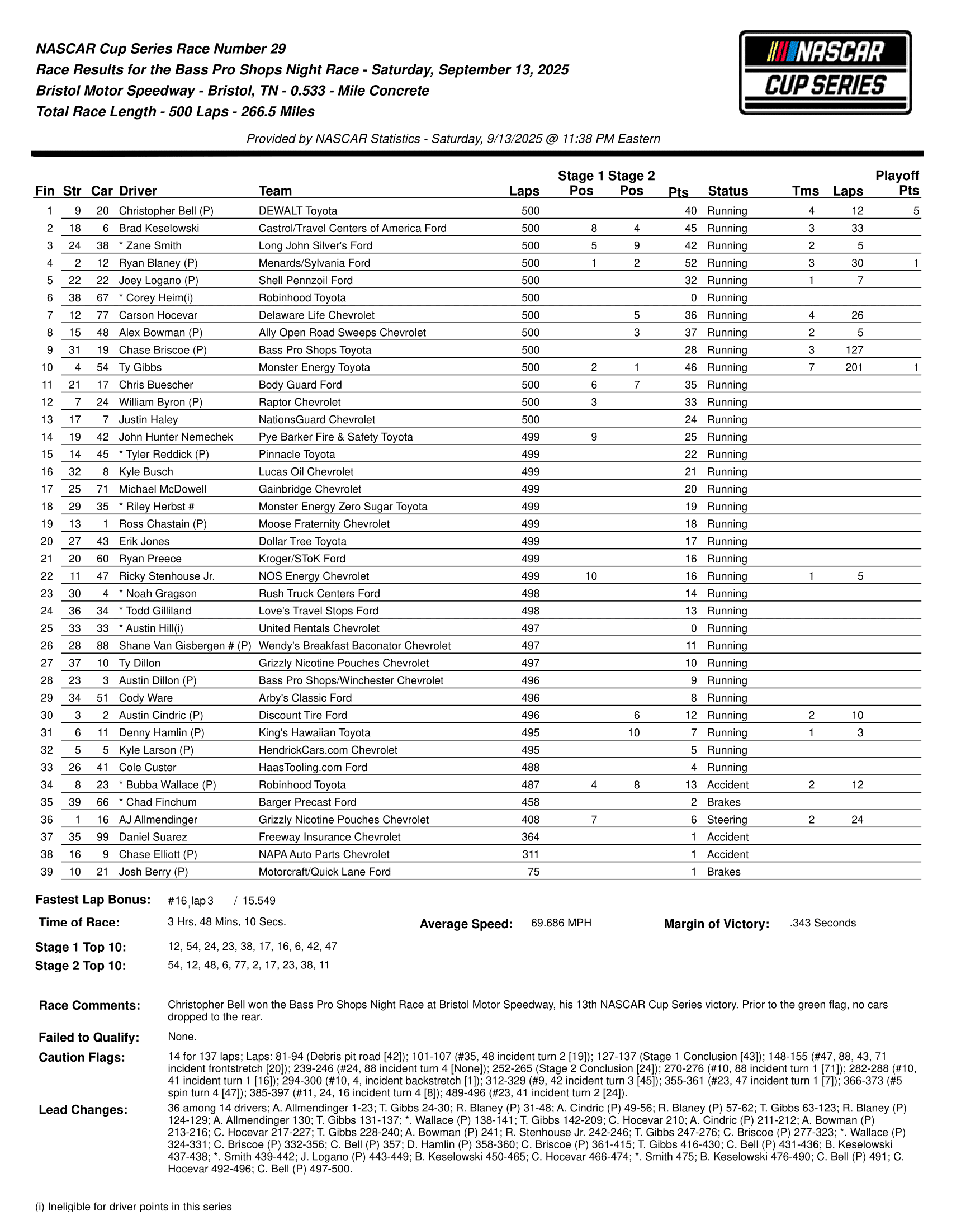 NASCAR Cup Series Race Number 29
Race Results for the Bass Pro Shops Night Race - Saturday, September 13, 2025
Bristol Motor Speedway - Bristol, TN - 0.533 - Mile Concrete
Total Race Length - 500 Laps - 266.5 Miles

NASCAR CUP SERIES

Provided by NASCAR Statistics - Saturday, 9/13/2025 @ 11:38 PM Eastern

| Fin | Str | Car | Driver | Team | Laps | Stage 1 Pos | Stage 2 Pos | Pts | Status | Tms | Laps | Playoff Pts |
|---|---|---|---|---|---|---|---|---|---|---|---|---|
| 1 | 9 | 20 | Christopher Bell (P) | DEWALT Toyota | 500 | | | 40 | Running | 4 | 12 | 5 |
| 2 | 18 | 6 | Brad Keselowski | Castrol/Travel Centers of America Ford | 500 | 8 | 4 | 45 | Running | 3 | 33 | |
| 3 | 24 | 38 | * Zane Smith | Long John Silver's Ford | 500 | 5 | 9 | 42 | Running | 2 | 5 | |
| 4 | 2 | 12 | Ryan Blaney (P) | Menards/Sylvania Ford | 500 | 1 | 2 | 52 | Running | 3 | 30 | 1 |
| 5 | 22 | 22 | Joey Logano (P) | Shell Pennzoil Ford | 500 | | | 32 | Running | 1 | 7 | |
| 6 | 38 | 67 | * Corey Heim(i) | Robinhood Toyota | 500 | | | 0 | Running | | | |
| 7 | 12 | 77 | Carson Hocevar | Delaware Life Chevrolet | 500 | | 5 | 36 | Running | 4 | 26 | |
| 8 | 15 | 48 | Alex Bowman (P) | Ally Open Road Sweeps Chevrolet | 500 | | 3 | 37 | Running | 2 | 5 | |
| 9 | 31 | 19 | Chase Briscoe (P) | Bass Pro Shops Toyota | 500 | | | 28 | Running | 3 | 127 | |
| 10 | 4 | 54 | Ty Gibbs | Monster Energy Toyota | 500 | 2 | 1 | 46 | Running | 7 | 201 | 1 |
| 11 | 21 | 17 | Chris Buescher | Body Guard Ford | 500 | 6 | 7 | 35 | Running | | | |
| 12 | 7 | 24 | William Byron (P) | Raptor Chevrolet | 500 | 3 | | 33 | Running | | | |
| 13 | 17 | 7 | Justin Haley | NationsGuard Chevrolet | 500 | | | 24 | Running | | | |
| 14 | 19 | 42 | John Hunter Nemechek | Pye Barker Fire & Safety Toyota | 499 | 9 | | 25 | Running | | | |
| 15 | 14 | 45 | * Tyler Reddick (P) | Pinnacle Toyota | 499 | | | 22 | Running | | | |
| 16 | 32 | 8 | Kyle Busch | Lucas Oil Chevrolet | 499 | | | 21 | Running | | | |
| 17 | 25 | 71 | Michael McDowell | Gainbridge Chevrolet | 499 | | | 20 | Running | | | |
| 18 | 29 | 35 | * Riley Herbst # | Monster Energy Zero Sugar Toyota | 499 | | | 19 | Running | | | |
| 19 | 13 | 1 | Ross Chastain (P) | Moose Fraternity Chevrolet | 499 | | | 18 | Running | | | |
| 20 | 27 | 43 | Erik Jones | Dollar Tree Toyota | 499 | | | 17 | Running | | | |
| 21 | 20 | 60 | Ryan Preece | Kroger/SToK Ford | 499 | | | 16 | Running | | | |
| 22 | 11 | 47 | Ricky Stenhouse Jr. | NOS Energy Chevrolet | 499 | 10 | | 16 | Running | 1 | 5 | |
| 23 | 30 | 4 | * Noah Gragson | Rush Truck Centers Ford | 498 | | | 14 | Running | | | |
| 24 | 36 | 34 | * Todd Gilliland | Love's Travel Stops Ford | 498 | | | 13 | Running | | | |
| 25 | 33 | 33 | * Austin Hill(i) | United Rentals Chevrolet | 497 | | | 0 | Running | | | |
| 26 | 28 | 88 | Shane Van Gisbergen # (P) | Wendy's Breakfast Baconator Chevrolet | 497 | | | 11 | Running | | | |
| 27 | 37 | 10 | Ty Dillon | Grizzly Nicotine Pouches Chevrolet | 497 | | | 10 | Running | | | |
| 28 | 23 | 3 | Austin Dillon (P) | Bass Pro Shops/Winchester Chevrolet | 496 | | | 9 | Running | | | |
| 29 | 34 | 51 | Cody Ware | Arby's Classic Ford | 496 | | | 8 | Running | | | |
| 30 | 3 | 2 | Austin Cindric (P) | Discount Tire Ford | 496 | | 6 | 12 | Running | 2 | 10 | |
| 31 | 6 | 11 | Denny Hamlin (P) | King's Hawaiian Toyota | 495 | | 10 | 7 | Running | 1 | 3 | |
| 32 | 5 | 5 | Kyle Larson (P) | HendrickCars.com Chevrolet | 495 | | | 5 | Running | | | |
| 33 | 26 | 41 | Cole Custer | HaasTooling.com Ford | 488 | | | 4 | Running | | | |
| 34 | 8 | 23 | * Bubba Wallace (P) | Robinhood Toyota | 487 | 4 | 8 | 13 | Accident | 2 | 12 | |
| 35 | 39 | 66 | * Chad Finchum | Barger Precast Ford | 458 | | | 2 | Brakes | | | |
| 36 | 1 | 16 | AJ Allmendinger | Grizzly Nicotine Pouches Chevrolet | 408 | 7 | | 6 | Steering | 2 | 24 | |
| 37 | 35 | 99 | Daniel Suarez | Freeway Insurance Chevrolet | 364 | | | 1 | Accident | | | |
| 38 | 16 | 9 | Chase Elliott (P) | NAPA Auto Parts Chevrolet | 311 | | | 1 | Accident | | | |
| 39 | 10 | 21 | Josh Berry (P) | Motorcraft/Quick Lane Ford | 75 | | | 1 | Brakes | | | |

Fastest Lap Bonus: #16, lap 3 / 15.549
Time of Race: 3 Hrs, 48 Mins, 10 Secs.
Average Speed: 69.686 MPH
Margin of Victory: .343 Seconds
Stage 1 Top 10: 12, 54, 24, 23, 38, 17, 16, 6, 42, 47
Stage 2 Top 10: 54, 12, 48, 6, 77, 2, 17, 23, 38, 11

Race Comments: Christopher Bell won the Bass Pro Shops Night Race at Bristol Motor Speedway, his 13th NASCAR Cup Series victory. Prior to the green flag, no cars dropped to the rear.

Failed to Qualify: None.

Caution Flags: 14 for 137 laps; Laps: 81-94 (Debris pit road [42]); 101-107 (#35, 48 incident turn 2 [19]); 127-137 (Stage 1 Conclusion [43]); 148-155 (#47, 88, 43, 71 incident frontstretch [20]); 239-246 (#24, 88 incident turn 4 [None]); 252-265 (Stage 2 Conclusion [24]); 270-276 (#10, 88 incident turn 1 [71]); 282-288 (#10, 41 incident turn 1 [16]); 294-300 (#10, 4, incident backstretch [1]); 312-329 (#9, 42 incident turn 3 [45]); 355-361 (#23, 47 incident turn 1 [7]); 366-373 (#5 spin turn 4 [47]); 385-397 (#11, 24, 16 incident turn 4 [8]); 489-496 (#23, 41 incident turn 2 [24]).

Lead Changes: 36 among 14 drivers; A. Allmendinger 1-23; T. Gibbs 24-30; R. Blaney (P) 31-48; A. Cindric (P) 49-56; R. Blaney (P) 57-62; T. Gibbs 63-123; R. Blaney (P) 124-129; A. Allmendinger 130; T. Gibbs 131-137; *. Wallace (P) 138-141; T. Gibbs 142-209; C. Hocevar 210; A. Cindric (P) 211-212; A. Bowman (P) 213-216; C. Hocevar 217-227; T. Gibbs 228-240; A. Bowman (P) 241; R. Stenhouse Jr. 242-246; T. Gibbs 247-276; C. Briscoe (P) 277-323; *. Wallace (P) 324-331; C. Briscoe (P) 332-356; C. Bell (P) 357; D. Hamlin (P) 358-360; C. Briscoe (P) 361-415; T. Gibbs 416-430; C. Bell (P) 431-436; B. Keselowski 437-438; *. Smith 439-442; J. Logano (P) 443-449; B. Keselowski 450-465; C. Hocevar 466-474; *. Smith 475; B. Keselowski 476-490; C. Bell (P) 491; C. Hocevar 492-496; C. Bell (P) 497-500.

(i) Ineligible for driver points in this series